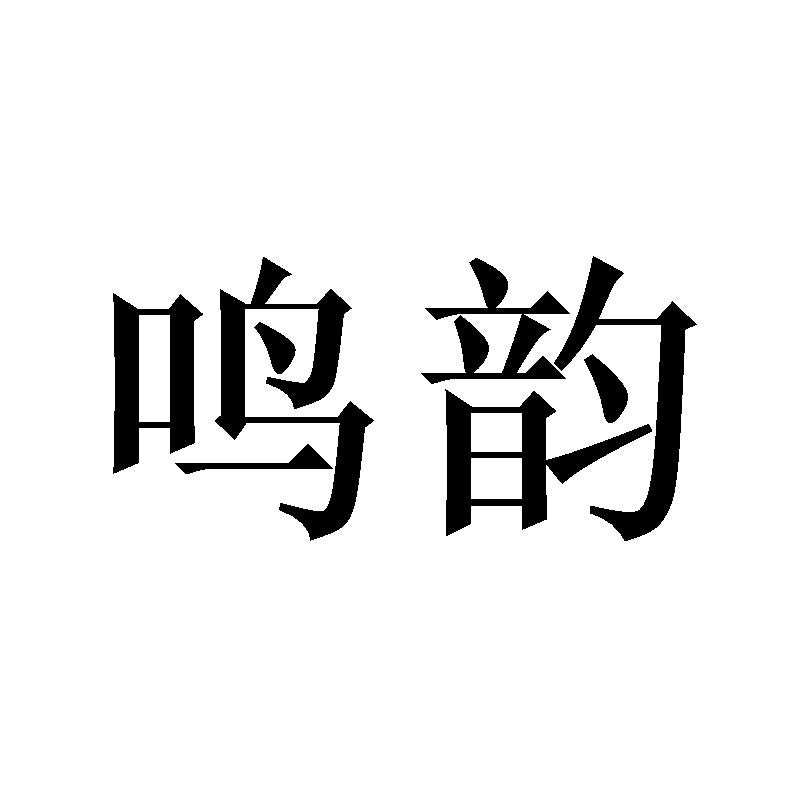 鸣韵